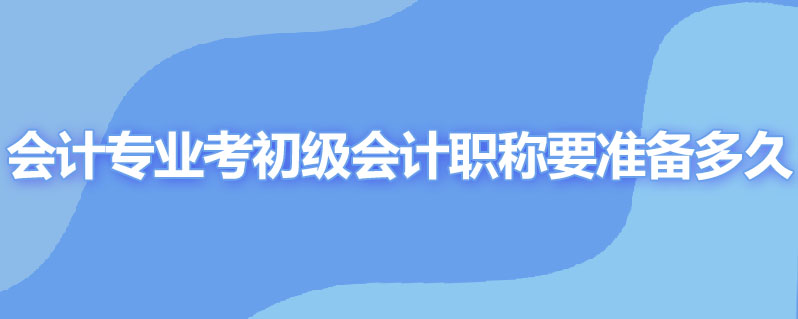 会计专业考初级会计职称要准备多久